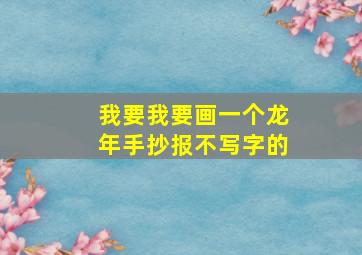 我要我要画一个龙年手抄报不写字的